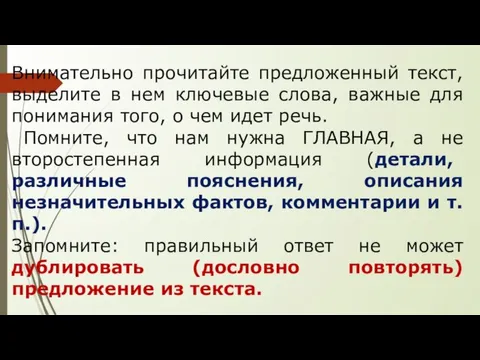 Внимательно прочитайте предложенный текст, выделите в нем ключевые слова, важные для понимания того, о чем идет речь.

Помните, что нам нужна ГЛАВНАЯ, а не второстепенная информация (детали, различные пояснения, описания незначительных фактов, комментарии и т. п.).

Запомните: правильный ответ не может дублировать (дословно повторять) предложение из текста.